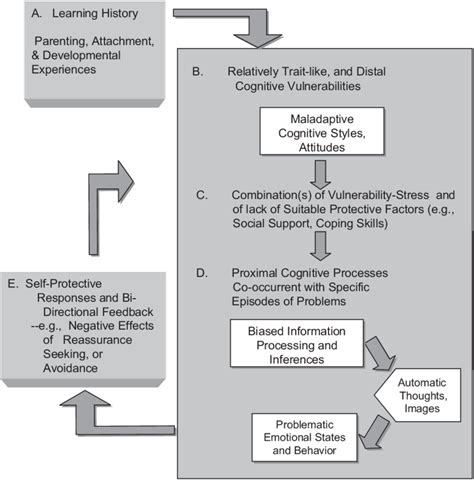 A. Learning History

Parenting, Attachment, & Developmental Experiences

B. Relatively Trait-like, and Distal Cognitive Vulnerabilities

Maladaptive Cognitive Styles, Attitudes

C. Combination(s) of Vulnerability-Stress and of lack of Suitable Protective Factors (e.g., Social Support, Coping Skills)

D. Proximal Cognitive Processes Co-occurrent with Specific Episodes of Problems

Biased Information Processing and Inferences

Automatic Thoughts, Images

Problematic Emotional States and Behavior

E. Self-Protective Responses and Bi-Directional Feedback --e.g., Negative Effects of Reassurance Seeking, or Avoidance